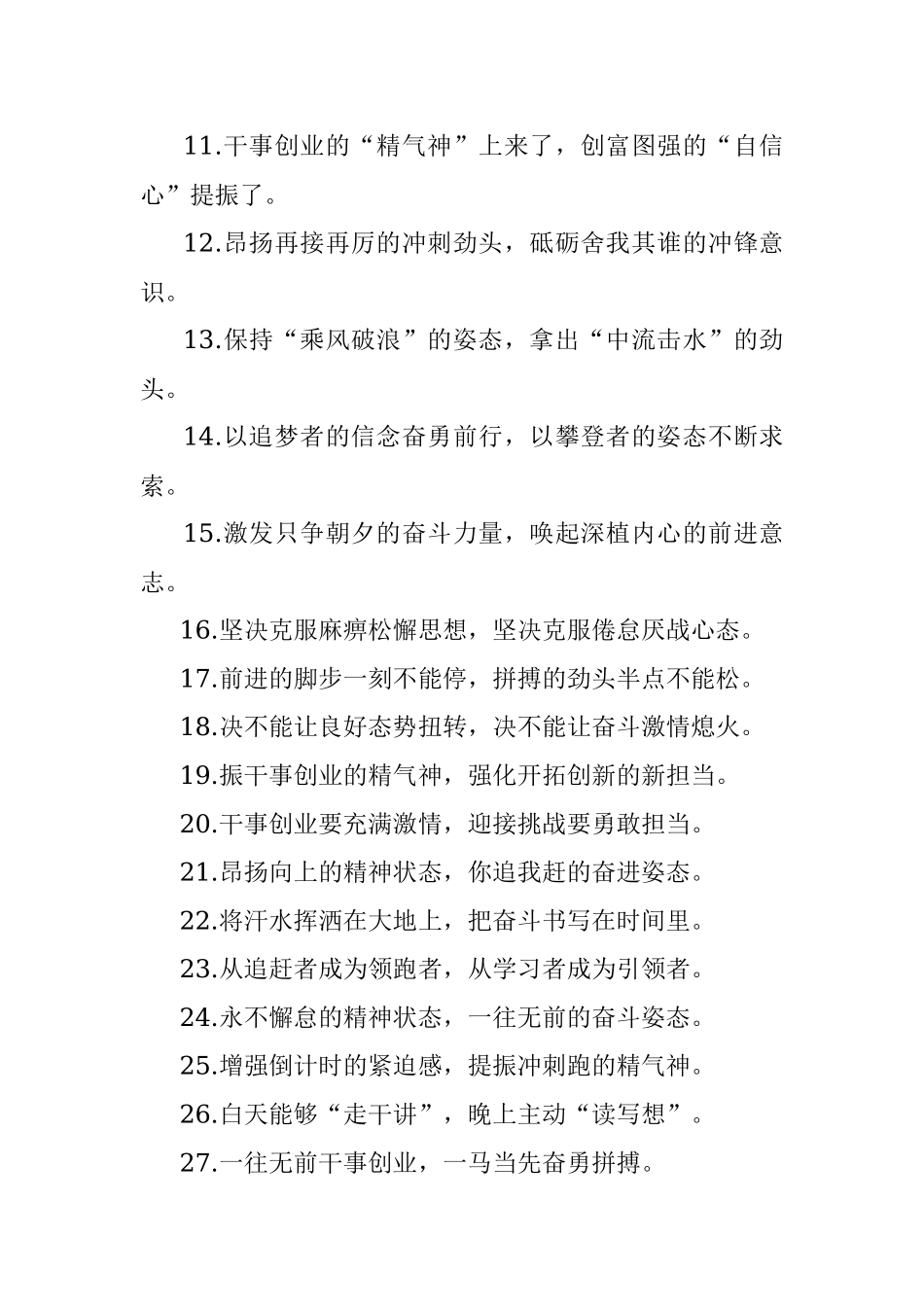 11.干事创业的“精气神”上来了，创富图强的“自信心”提振了。

12.昂扬再接再厉的冲刺劲头，砥砺舍我其谁的冲锋意识。

13.保持“乘风破浪”的姿态，拿出“中流击水”的劲头。

14.以追梦者的信念奋勇前行，以攀登者的姿态不断求索。

15.激发只争朝夕的奋斗力量，唤起深植内心的前进意志。

16.坚决克服麻痹松懈思想，坚决克服倦怠厌战心态。

17.前进的脚步一刻不能停，拼搏的劲头半点不能松。

18.决不能让良好态势扭转，决不能让奋斗激情熄火。

19.振干事创业的精气神，强化开拓创新的新担当。

20.干事创业要充满激情，迎接挑战要勇敢担当。

21.昂扬向上的精神状态，你追我赶的奋进姿态。

22.将汗水挥洒在大地上，把奋斗书写在时间里。

23.从追赶者成为领跑者，从学习者成为引领者。

24.永不懈怠的精神状态，一往无前的奋斗姿态。

25.增强倒计时的紧迫感，提振冲刺跑的精气神。

26.白天能够“走干讲”，晚上主动“读写想”。

27.一往无前干事创业，一马当先奋勇拼搏。